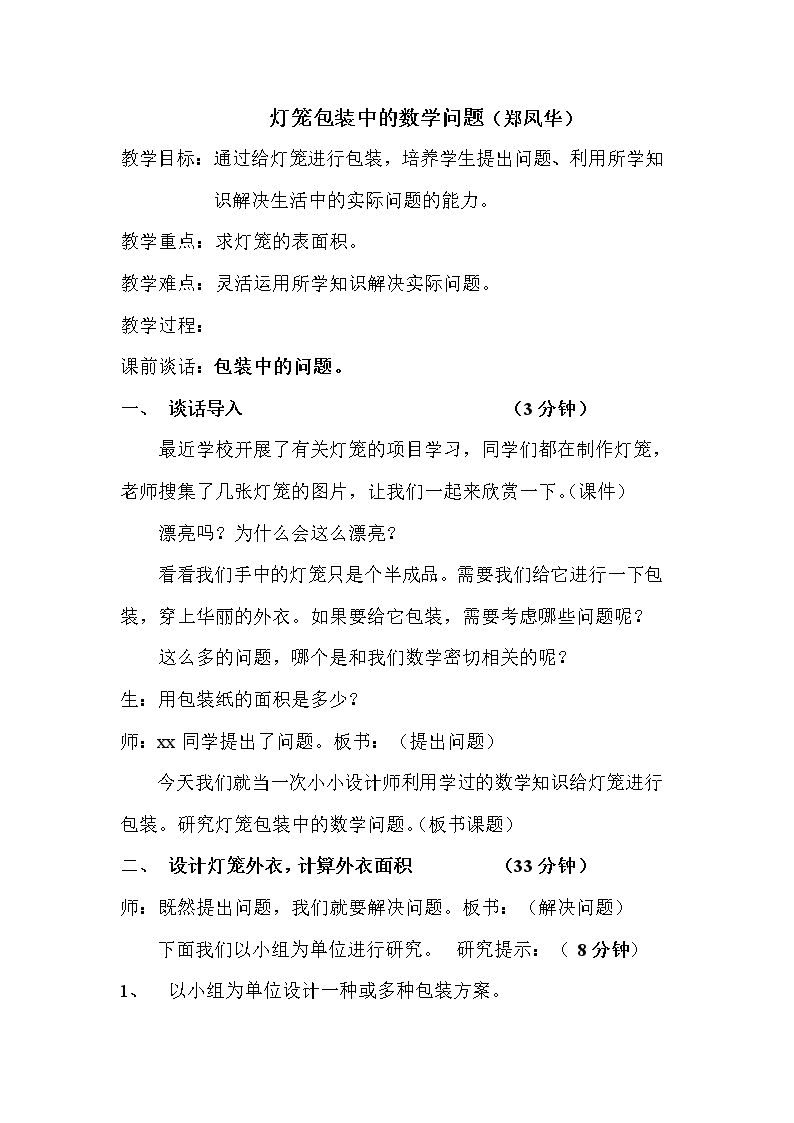 灯笼包装中的数学问题（郑凤华）

教学目标：通过给灯笼进行包装，培养学生提出问题、利用所学知识解决生活中的实际问题的能力。

教学重点：求灯笼的表面积。

教学难点：灵活运用所学知识解决实际问题。

教学过程：

课前谈话：包装中的问题。

一、 谈话导入 （3分钟）

最近学校开展了有关灯笼的项目学习，同学们都在制作灯笼，老师搜集了几张灯笼的图片，让我们一起来欣赏一下。(课件)

漂亮吗？为什么会这么漂亮？

看看我们手中的灯笼只是个半成品。需要我们给它进行一下包装，穿上华丽的外衣。如果要给它包装，需要考虑哪些问题呢？

这么多的问题，哪个是和我们数学密切相关的呢？

生：用包装纸的面积是多少？

师：xx同学提出了问题。板书：（提出问题）

今天我们就当一次小小设计师利用学过的数学知识给灯笼进行包装。研究灯笼包装中的数学问题。(板书课题)

二、 设计灯笼外衣，计算外衣面积 （33分钟）

师：既然提出问题，我们就要解决问题。板书：（解决问题）

下面我们以小组为单位进行研究。 研究提示：（8分钟）

1、 以小组为单位设计一种或多种包装方案。